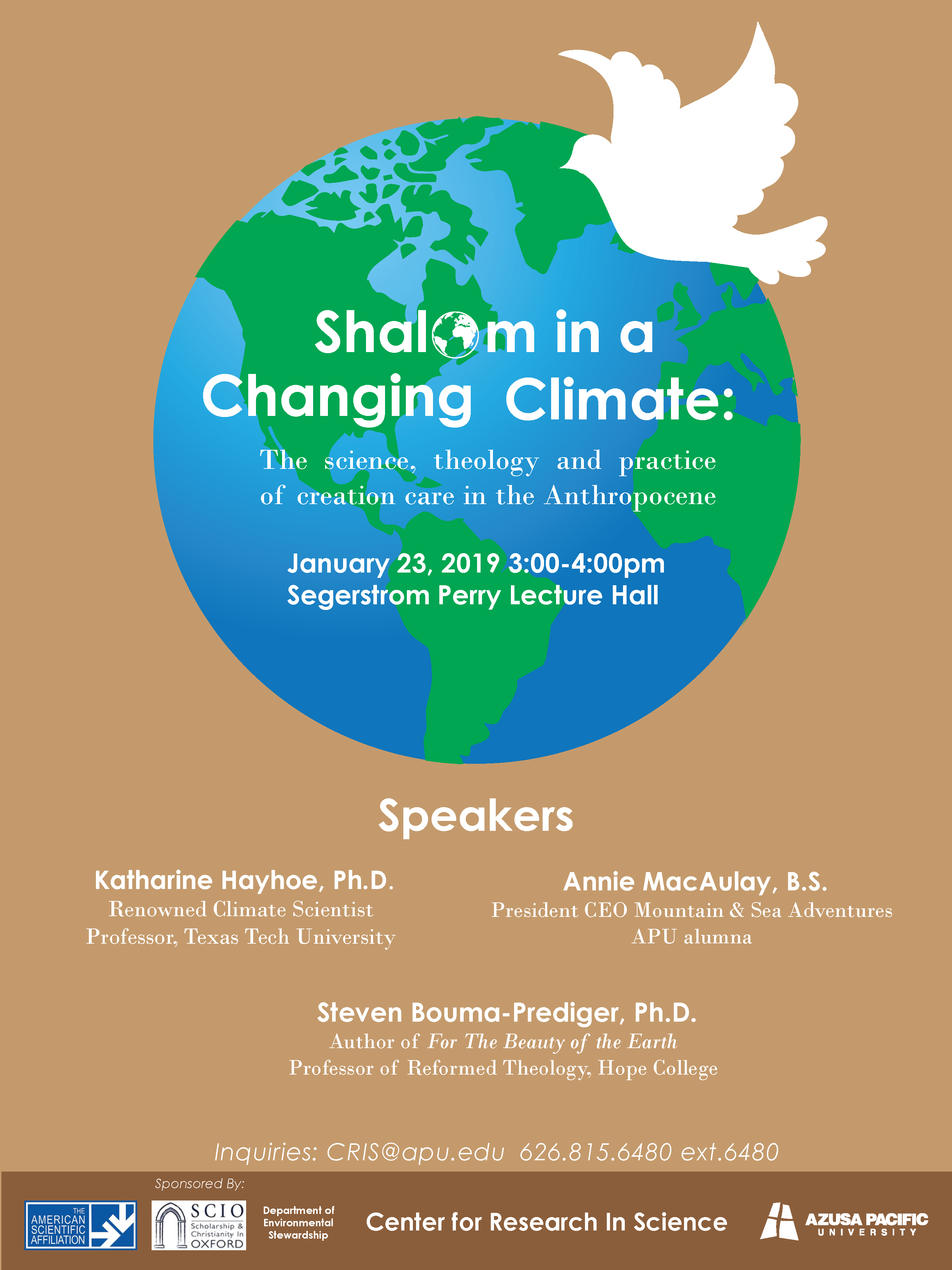 Shalom in a Changing Climate:

The science, theology and practice of creation care in the Anthropocene

January 23, 2019 3:00-4:00pm
Segerstrom Perry Lecture Hall

Speakers

Katharine Hayhoe, Ph.D.
Renowned Climate Scientist
Professor, Texas Tech University

Annie MacAulay, B.S.
President CEO Mountain & Sea Adventures
APU alumna

Steven Bouma-Prediger, Ph.D.
Author of For The Beauty of the Earth
Professor of Reformed Theology, Hope College

Inquiries: CRIS@apu.edu 626.815.6480 ext.6480

Sponsored By:

THE AMERICAN SCIENTIFIC AFFILIATION

SCIO Scholarship & Christianity In OXFORD

Department of Environmental Stewardship

Center for Research In Science

AZUSA PACIFIC UNIVERSITY